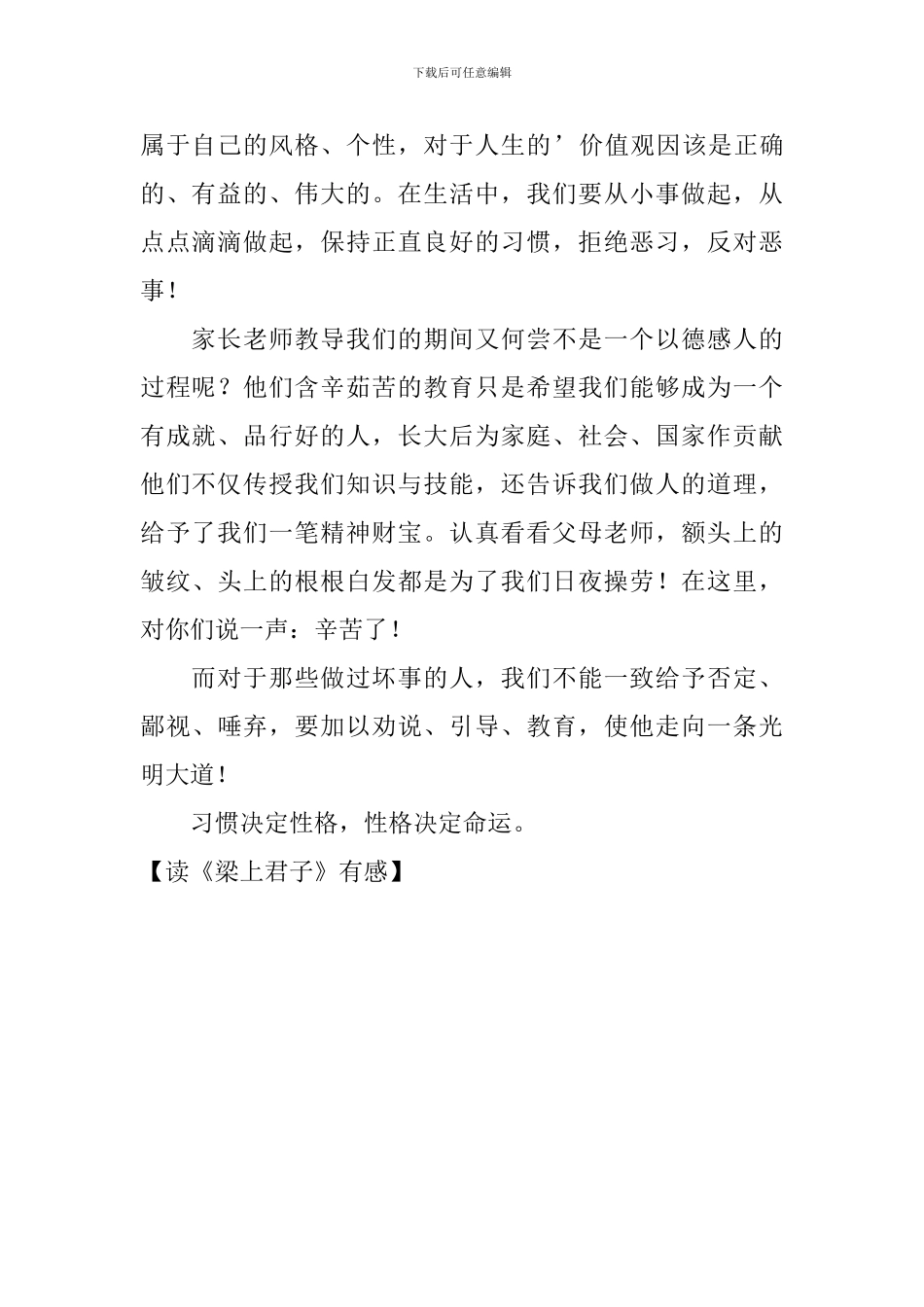 下载后可任意编辑

属于自己的风格、个性，对于人生的’价值观因该是正确的、有益的、伟大的。在生活中，我们要从小事做起，从点点滴滴做起，保持正直良好的习惯，拒绝恶习，反对恶事！

家长老师教导我们的期间又何尝不是一个以德感人的过程呢？他们含辛茹苦的教育只是希望我们能够成为一个有成就、品行好的人，长大后为家庭、社会、国家作贡献他们不仅传授我们知识与技能，还告诉我们做人的道理，给予了我们一笔精神财宝。认真看看父母老师，额头上的皱纹、头上的根根白发都是为了我们日夜操劳！在这里，对你们说一声：辛苦了！

而对于那些做过坏事的人，我们不能一致给予否定、鄙视、唾弃，要加以劝说、引导、教育，使他走向一条光明大道！

习惯决定性格，性格决定命运。

【读《梁上君子》有感】